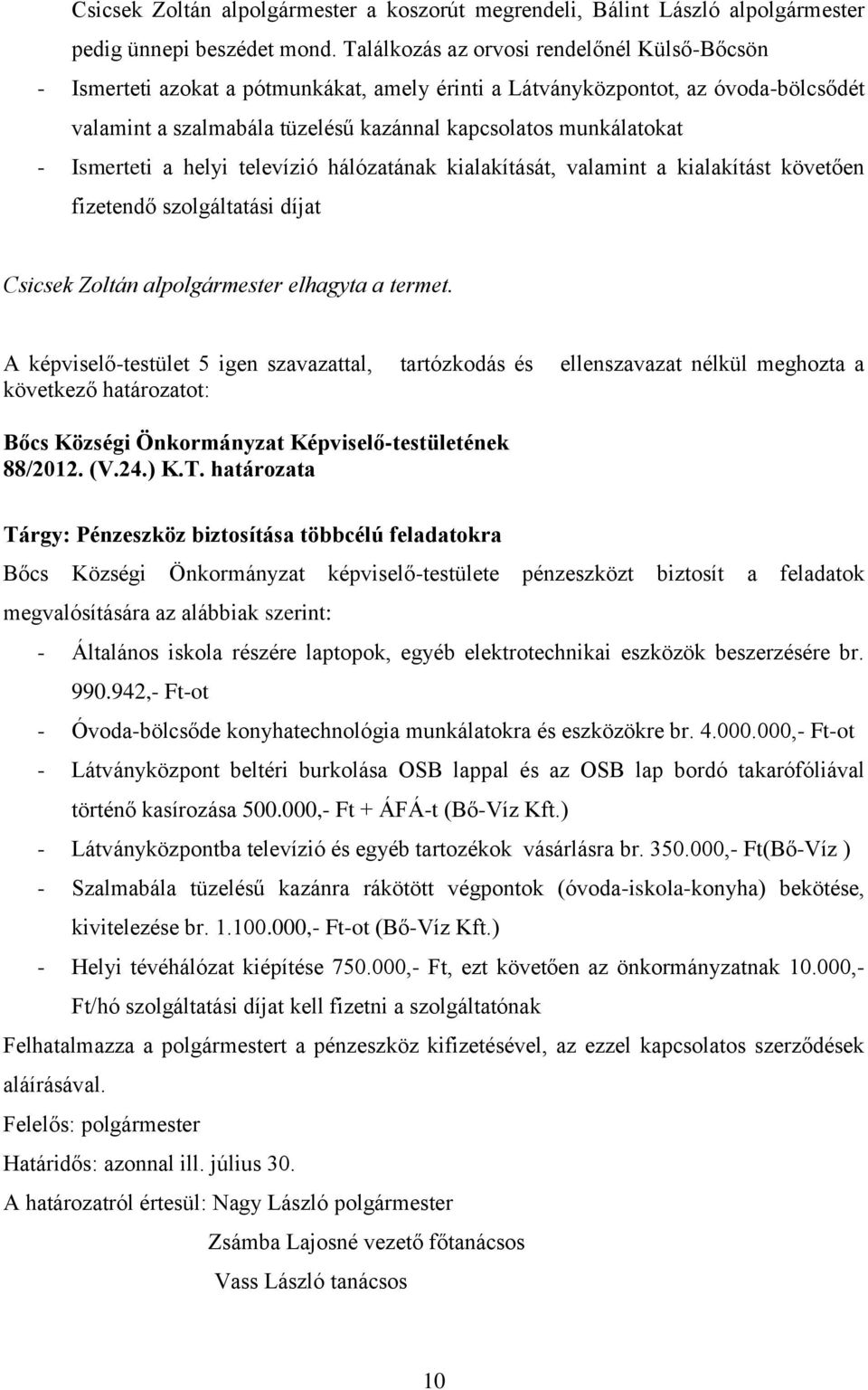 Csicsek Zoltán alpolgármester a koszorút megrendeli, Bálint László alpolgármester pedig ünnepi beszédet mond. Találkozás az orvosi rendelőnél Külső-Bőcsön

- Ismerteti azokat a pótmunkákat, amely érinti a Látványközpontot, az óvoda-bölcsődét valamint a szalmabála tüzelésű kazánnal kapcsolatos munkálatokat
- Ismerteti a helyi televízió hálózatának kialakítását, valamint a kialakítást követően fizetendő szolgáltatási díjat

Csicsek Zoltán alpolgármester elhagyta a termet.

A képviselő-testület 5 igen szavazattal, tartózkodás és ellenszavazat nélkül meghozta a következő határozatot:

Bőcs Községi Önkormányzat Képviselő-testületének
88/2012. (V.24.) K.T. határozata

Tárgy: Pénzeszköz biztosítása többcélú feladatokra

Bőcs Községi Önkormányzat képviselő-testülete pénzeszközt biztosít a feladatok megvalósítására az alábbiak szerint:

- Általános iskola részére laptopok, egyéb elektrotechnikai eszközök beszerzésére br. 990.942,- Ft-ot
- Óvoda-bölcsőde konyhatechnológia munkálatokra és eszközökre br. 4.000.000,- Ft-ot
- Látványközpont beltéri burkolása OSB lappal és az OSB lap bordó takarófóliával történő kasírozása 500.000,- Ft + ÁFÁ-t (Bő-Víz Kft.)
- Látványközpontba televízió és egyéb tartozékok vásárlásra br. 350.000,- Ft(Bő-Víz )
- Szalmabála tüzelésű kazánra rákötött végpontok (óvoda-iskola-konyha) bekötése, kivitelezése br. 1.100.000,- Ft-ot (Bő-Víz Kft.)
- Helyi tévéhálózat kiépítése 750.000,- Ft, ezt követően az önkormányzatnak 10.000,- Ft/hó szolgáltatási díjat kell fizetni a szolgáltatónak

Felhatalmazza a polgármestert a pénzeszköz kifizetésével, az ezzel kapcsolatos szerződések aláírásával.

Felelős: polgármester

Határidős: azonnal ill. július 30.

A határozatról értesül: Nagy László polgármester
Zsámba Lajosné vezető főtanácsos
Vass László tanácsos

10